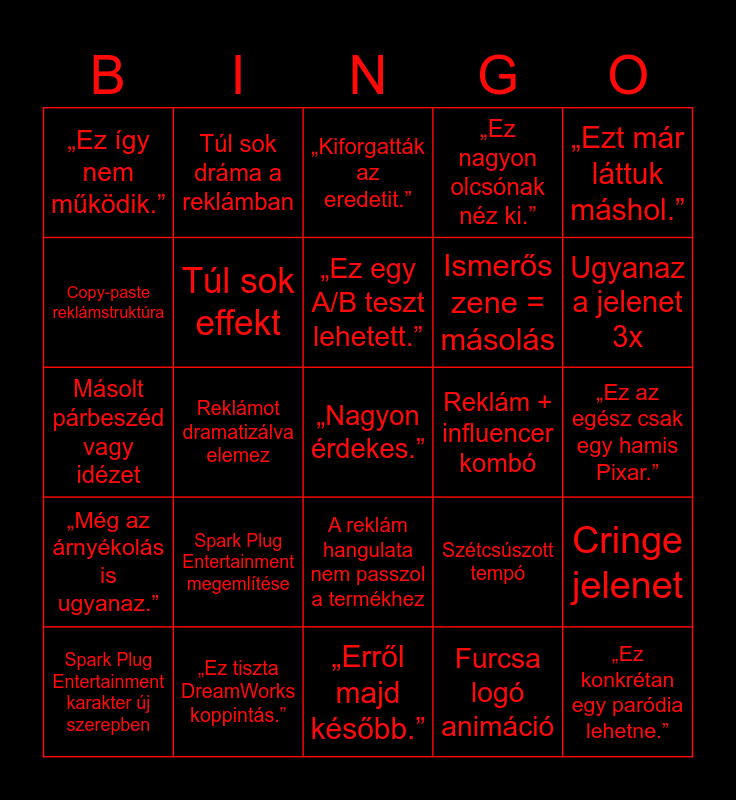 | B | I | N | G | O |
|---|---|---|---|---|
| „Ez így nem működik.” | Túl sok dráma a reklámban | „Kiforgatták az eredetit.” | „Ez nagyon olcsónak néz ki.” | „Ezt már láttuk máshol.” |
| Copy-paste reklámstruktúra | Túl sok effekt | „Ez egy A/B teszt lehetett.” | Ismerős zene = másolás | Ugyanaz a jelenet 3x |
| Másolt párbeszéd vagy idézet | Reklámot dramatizálva elemez | „Nagyon érdekes.” | Reklám + influencer kombó | „Ez az egész csak egy hamis Pixar.” |
| „Még az árnyékolás is ugyanaz.” | Spark Plug Entertainment megemlítése | A reklám hangulata nem passzol a termékhez | Szétcsúszott tempó | Cringe jelenet |
| Spark Plug Entertainment karakter új szerepben | „Ez tiszta DreamWorks koppintás.” | „Erről majd később.” | Furcsa logó animáció | „Ez konkrétan egy paródia lehetne.” |